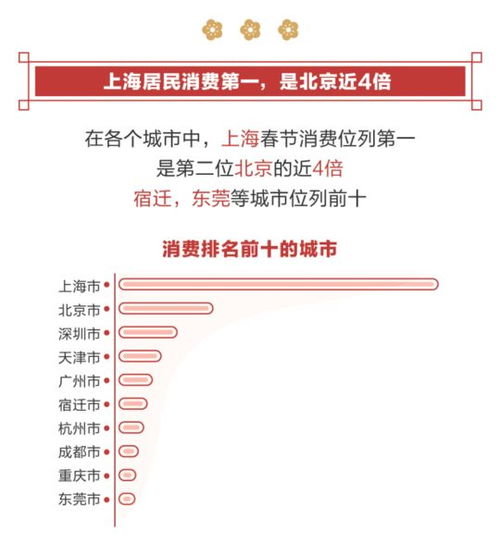 上海居民消费第一，是北京近4倍

在各个城市中，上海春节消费位列第一
是第二位北京的近4倍
宿迁，东莞等城市位列前十

消费排名前十的城市

上海市
北京市
深圳市
天津市
广州市
宿迁市
杭州市
成都市
重庆市
东莞市